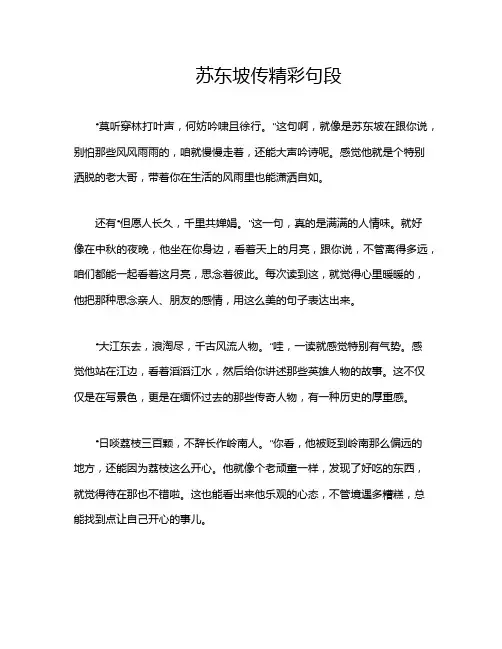 苏东坡传精彩句段

“莫听穿林打叶声，何妨吟啸且徐行。”这句啊，就像是苏东坡在跟你说，别怕那些风风雨雨的，咱就慢慢走着，还能大声吟诗呢。感觉他就是个特别洒脱的老大哥，带着你在生活的风雨里也能潇洒自如。

还有“但愿人长久，千里共婵娟。”这一句，真的是满满的人情味。就好像在中秋的夜晚，他坐在你身边，看着天上的月亮，跟你说，不管离得多远，咱们都能一起看着这月亮，思念着彼此。每次读到这，就觉得心里暖暖的，他把那种思念亲人、朋友的感情，用这么美的句子表达出来。

“大江东去，浪淘尽，千古风流人物。”哇，一读就感觉特别有气势。感觉他站在江边，看着滔滔江水，然后给你讲述那些英雄人物的故事。这不仅仅是在写景色，更是在缅怀过去的那些传奇人物，有一种历史的厚重感。

“日啖荔枝三百颗，不辞长作岭南人。”你看，他被贬到岭南那么偏远的地方，还能因为荔枝这么开心。他就像个老顽童一样，发现了好吃的东西，就觉得待在那也不错啦。这也能看出来他乐观的心态，不管境遇多糟糕，总能找到点让自己开心的事儿。